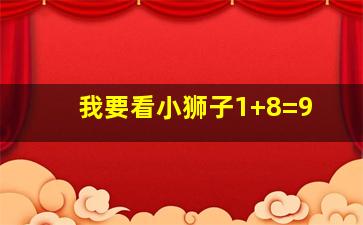 我要看小狮子$1+8=9$